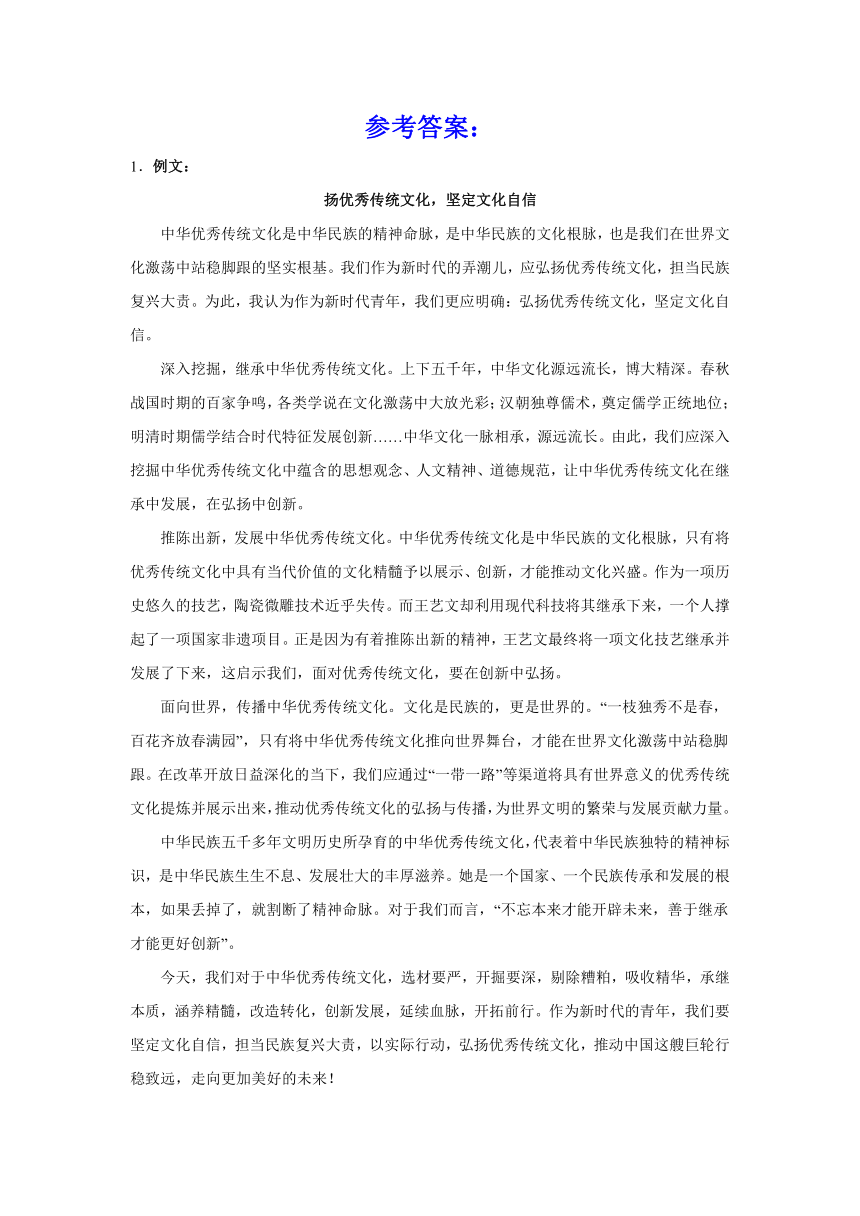 参考答案：

1．例文：

扬优秀传统文化，坚定文化自信

中华优秀传统文化是中华民族的精神命脉，是中华民族的文化根脉，也是我们在世界文化激荡中站稳脚跟的坚实根基。我们作为新时代的弄潮儿，应弘扬优秀传统文化，担当民族复兴大责。为此，我认为作为新时代青年，我们更应明确：弘扬优秀传统文化，坚定文化自信。

深入挖掘，继承中华优秀传统文化。上下五千年，中华文化源远流长，博大精深。春秋战国时期的百家争鸣，各类学说在文化激荡中大放光彩；汉朝独尊儒术，奠定儒学正统地位；明清时期儒学结合时代特征发展创新……中华文化一脉相承，源远流长。由此，我们应深入挖掘中华优秀传统文化中蕴含的思想观念、人文精神、道德规范，让中华优秀传统文化在继承中发展，在弘扬中创新。

推陈出新，发展中华优秀传统文化。中华优秀传统文化是中华民族的文化根脉，只有将优秀传统文化中具有当代价值的文化精髓予以展示、创新，才能推动文化兴盛。作为一项历史悠久的技艺，陶瓷微雕技术近乎失传。而王艺文却利用现代科技将其继承下来，一个人撑起了一项国家非遗项目。正是因为有着推陈出新的精神，王艺文最终将一项文化技艺继承并发展了下来，这启示我们，面对优秀传统文化，要在创新中弘扬。

面向世界，传播中华优秀传统文化。文化是民族的，更是世界的。“一枝独秀不是春，百花齐放春满园”，只有将中华优秀传统文化推向世界舞台，才能在世界文化激荡中站稳脚跟。在改革开放日益深化的当下，我们应通过“一带一路”等渠道将具有世界意义的优秀传统文化提炼并展示出来，推动优秀传统文化的弘扬与传播，为世界文明的繁荣与发展贡献力量。

中华民族五千多年文明历史所孕育的中华优秀传统文化，代表着中华民族独特的精神标识，是中华民族生生不息、发展壮大的丰厚滋养。她是一个国家、一个民族传承和发展的根本，如果丢掉了，就割断了精神命脉。对于我们而言，“不忘本来才能开辟未来，善于继承才能更好创新”。

今天，我们对于中华优秀传统文化，选材要严，开掘要深，剔除糟粕，吸收精华，承继本质，涵养精髓，改造转化，创新发展，延续血脉，开拓前行。作为新时代的青年，我们要坚定文化自信，担当民族复兴大责，以实际行动，弘扬优秀传统文化，推动中国这艘巨轮行稳致远，走向更加美好的未来！